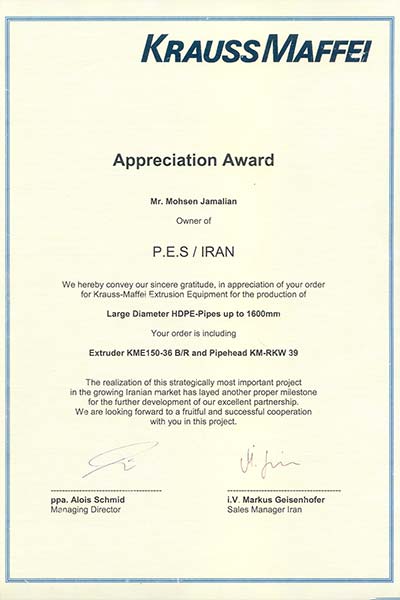 KRAUSSMAFFEI

Appreciation Award

Mr. Mohsen Jamalian

Owner of

P.E.S / IRAN

We hereby convey our sincere gratitude, in appreciation of your order for Krauss-Maffei Extrusion Equipment for the production of

Large Diameter HDPE-Pipes up to 1600mm

Your order is including

Extruder KME150-36 B/R and Pipehead KM-RKW 39

The realization of this strategically most important project in the growing Iranian market has layed another proper milestone for the further development of our excellent partnership. We are looking forward to a fruitful and successful cooperation with you in this project.

ppa. Alois Schmid
Managing Director

i.V. Markus Geisenhofer
Sales Manager Iran